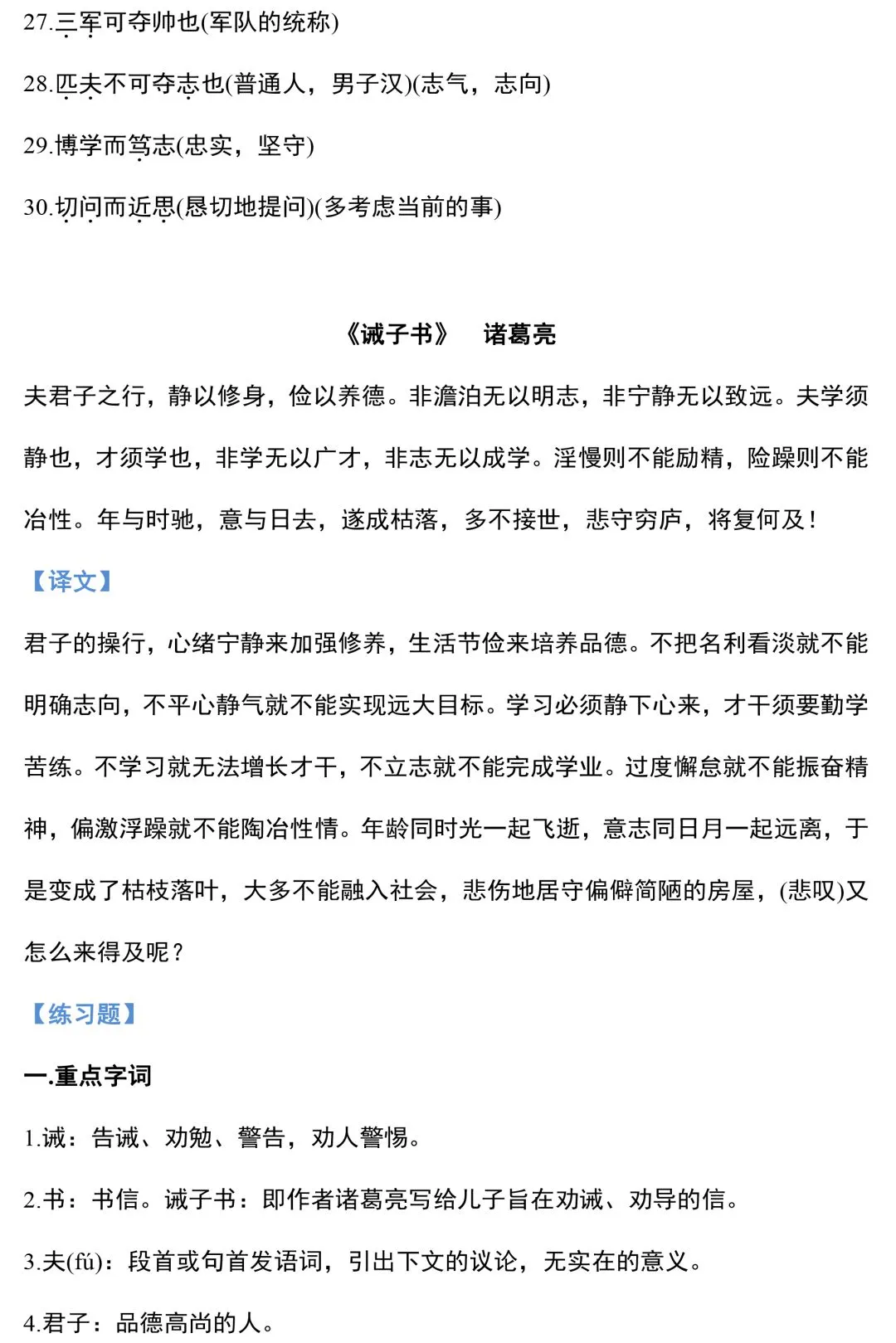 27.三军可夺帅也(军队的统称)

28.匹夫不可夺志也(普通人，男子汉)(志气，志向)

29.博学而笃志(忠实，坚守)

30.切问而近思(恳切地提问)(多考虑当前的事)

《诫子书》　诸葛亮

夫君子之行，静以修身，俭以养德。非澹泊无以明志，非宁静无以致远。夫学须静也，才须学也，非学无以广才，非志无以成学。淫慢则不能励精，险躁则不能冶性。年与时驰，意与日去，遂成枯落，多不接世，悲守穷庐，将复何及！

【译文】

君子的操行，心绪宁静来加强修养，生活节俭来培养品德。不把名利看淡就不能明确志向，不平心静气就不能实现远大目标。学习必须静下心来，才干须要勤学苦练。不学习就无法增长才干，不立志就不能完成学业。过度懈怠就不能振奋精神，偏激浮躁就不能陶冶性情。年龄同时光一起飞逝，意志同日月一起远离，于是变成了枯枝落叶，大多不能融入社会，悲伤地居守偏僻简陋的房屋，(悲叹)又怎么来得及呢？

【练习题】

一.重点字词

1.诫：告诫、劝勉、警告，劝人警惕。

2.书：书信。诫子书：即作者诸葛亮写给儿子旨在劝诫、劝导的信。

3.夫(fú)：段首或句首发语词，引出下文的议论，无实在的意义。

4.君子：品德高尚的人。